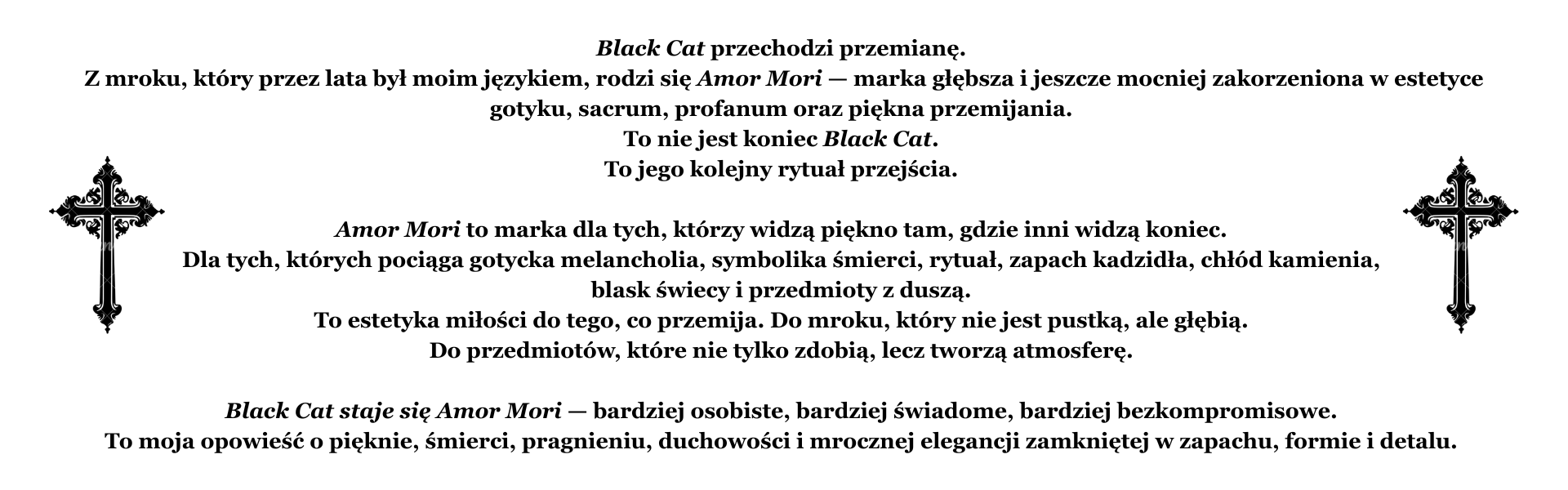 Black Cat przechodzi przemianę.
Z mroku, który przez lata był moim językiem, rodzi się Amor Mori — marka głębsza i jeszcze mocniej zakorzeniona w estetyce gotyku, sacrum, profanum oraz piękna przemijania.
To nie jest koniec Black Cat.
To jego kolejny rytuał przejścia.

Amor Mori to marka dla tych, którzy widzą piękno tam, gdzie inni widzą koniec.
Dla tych, których pociąga gotycka melancholia, symbolika śmierci, rytuał, zapach kadzidła, chłód kamienia, blask świecy i przedmioty z duszą.
To estetyka miłości do tego, co przemija. Do mroku, który nie jest pustką, ale głębią.
Do przedmiotów, które nie tylko zdobią, lecz tworzą atmosferę.

Black Cat staje się Amor Mori — bardziej osobiste, bardziej świadome, bardziej bezkompromisowe.
To moja opowieść o pięknie, śmierci, pragnieniu, duchowości i mrocznej elegancji zamkniętej w zapachu, formie i detalu.